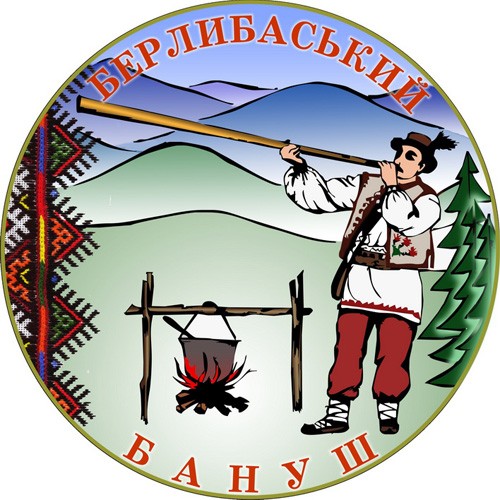 БЕРЛИБАСЬКИЙ

БАНУШ